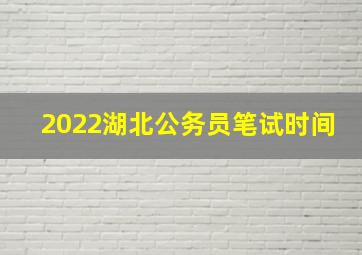 2022湖北公务员笔试时间